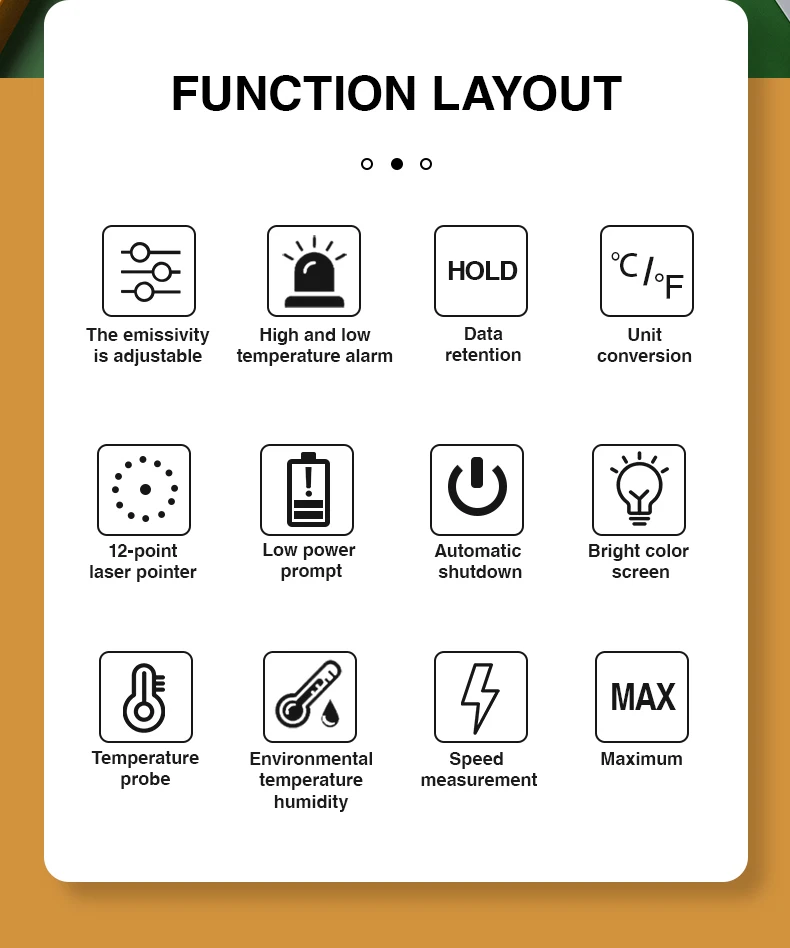 FUNCTION LAYOUT

The emissivity is adjustable

High and low temperature alarm

HOLD

Data retention

℃/℉

Unit conversion

12-point laser pointer

Low power prompt

Automatic shutdown

Bright color screen

Temperature probe

Environmental temperature humidity

Speed measurement

MAX

Maximum